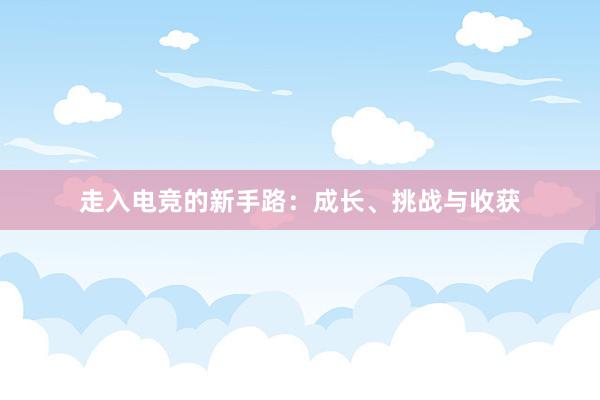 走入电竞的新手路：成长、挑战与收获